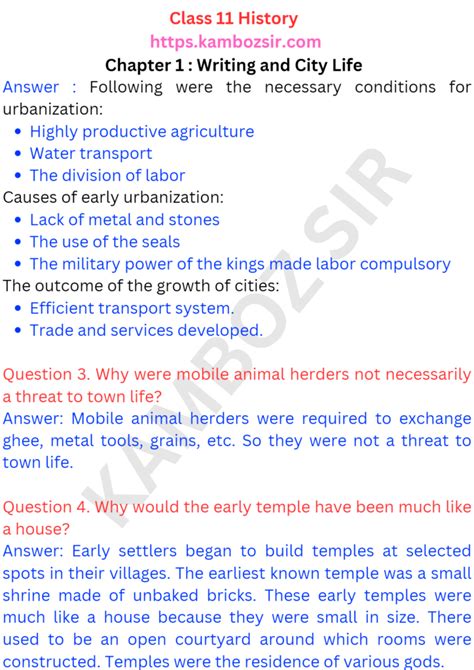 Class 11 History
https.kambozsir.com
Chapter 1 : Writing and City Life

Answer : Following were the necessary conditions for urbanization:
- Highly productive agriculture
- Water transport
- The division of labor

Causes of early urbanization:
- Lack of metal and stones
- The use of the seals
- The military power of the kings made labor compulsory

The outcome of the growth of cities:
- Efficient transport system.
- Trade and services developed.

Question 3. Why were mobile animal herders not necessarily a threat to town life?
Answer: Mobile animal herders were required to exchange ghee, metal tools, grains, etc. So they were not a threat to town life.

Question 4. Why would the early temple have been much like a house?
Answer: Early settlers began to build temples at selected spots in their villages. The earliest known temple was a small shrine made of unbaked bricks. These early temples were much like a house because they were small in size. There used to be an open courtyard around which rooms were constructed. Temples were the residence of various gods.

KAMBOZ SIR